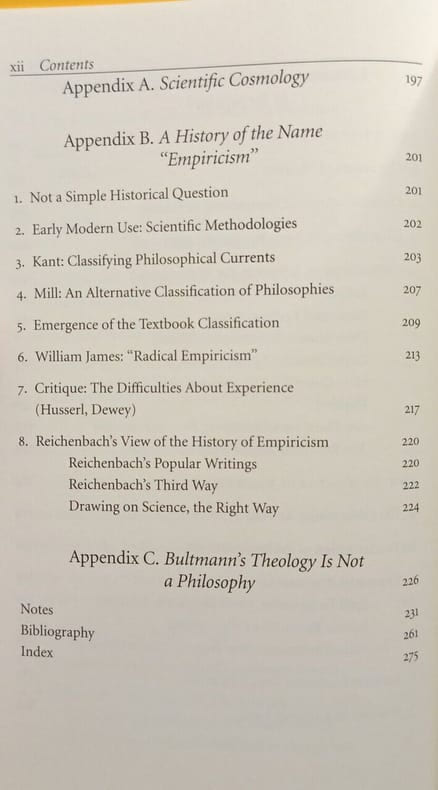 xii Contents

Appendix A. Scientific Cosmology 197

Appendix B. A History of the Name "Empiricism" 201

1. Not a Simple Historical Question 201

2. Early Modern Use: Scientific Methodologies 202

3. Kant: Classifying Philosophical Currents 203

4. Mill: An Alternative Classification of Philosophies 207

5. Emergence of the Textbook Classification 209

6. William James: "Radical Empiricism" 213

7. Critique: The Difficulties About Experience (Husserl, Dewey) 217

8. Reichenbach's View of the History of Empiricism 220
Reichenbach's Popular Writings 220
Reichenbach's Third Way 222
Drawing on Science, the Right Way 224

Appendix C. Bultmann's Theology Is Not a Philosophy 226

Notes 231
Bibliography 261
Index 275